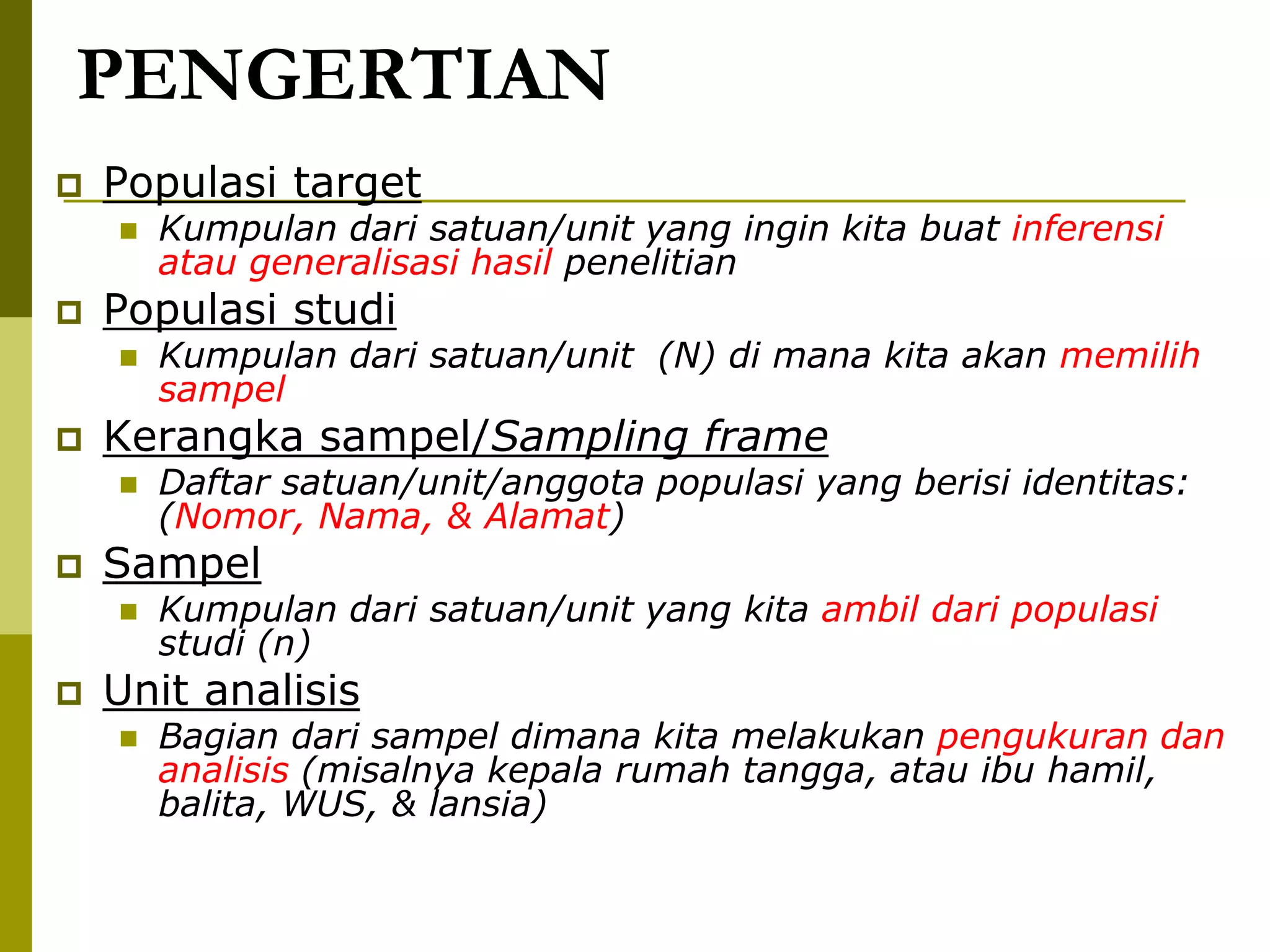 PENGERTIAN

Populasi target

Kumpulan dari satuan/unit yang ingin kita buat inferensi atau generalisasi hasil penelitian

Populasi studi

Kumpulan dari satuan/unit (N) di mana kita akan memilih sampel

Kerangka sampel/Sampling frame

Daftar satuan/unit/anggota populasi yang berisi identitas: (Nomor, Nama, & Alamat)

Sampel

Kumpulan dari satuan/unit yang kita ambil dari populasi studi (n)

Unit analisis

Bagian dari sampel dimana kita melakukan pengukuran dan analisis (misalnya kepala rumah tangga, atau ibu hamil, balita, WUS, & lansia)